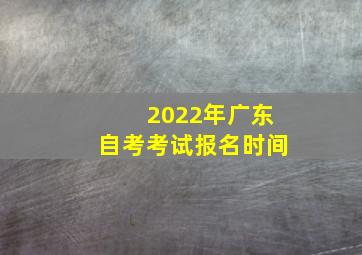 2022年广东
自考考试报名时间